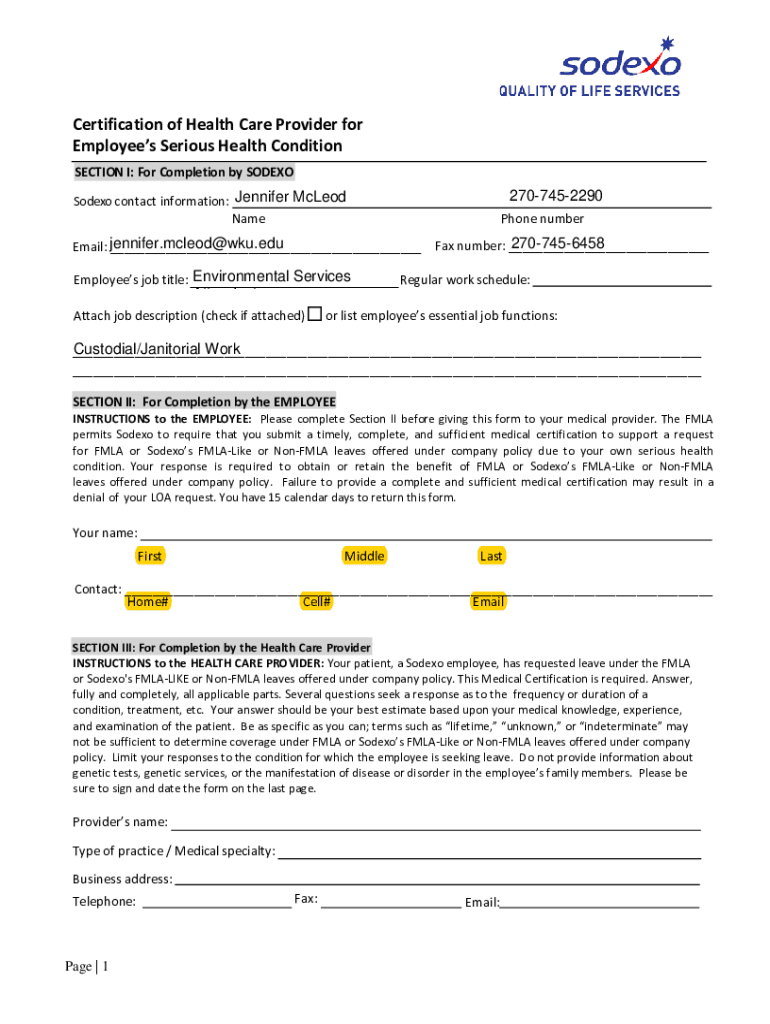 sodexo
QUALITY OF LIFE SERVICES

Certification of Health Care Provider for Employee's Serious Health Condition

SECTION I: For Completion by SODEXO

Sodexo contact information: Jennifer McLeod 270-745-2290
Name Phone number

Email: jennifer.mcleod@wku.edu Fax number: 270-745-6458

Employee's job title: Environmental Services Regular work schedule:

Attach job description (check if attached) ☐ or list employee's essential job functions:

Custodial/Janitorial Work

SECTION II: For Completion by the EMPLOYEE
INSTRUCTIONS to the EMPLOYEE: Please complete Section II before giving this form to your medical provider. The FMLA permits Sodexo to require that you submit a timely, complete, and sufficient medical certification to support a request for FMLA or Sodexo's FMLA-Like or Non-FMLA leaves offered under company policy due to your own serious health condition. Your response is required to obtain or retain the benefit of FMLA or Sodexo's FMLA-Like or Non-FMLA leaves offered under company policy. Failure to provide a complete and sufficient medical certification may result in a denial of your LOA request. You have 15 calendar days to return this form.

Your name:
First Middle Last

Contact:
Home# Cell# Email

SECTION III: For Completion by the Health Care Provider
INSTRUCTIONS to the HEALTH CARE PROVIDER: Your patient, a Sodexo employee, has requested leave under the FMLA or Sodexo's FMLA-LIKE or Non-FMLA leaves offered under company policy. This Medical Certification is required. Answer, fully and completely, all applicable parts. Several questions seek a response as to the frequency or duration of a condition, treatment, etc. Your answer should be your best estimate based upon your medical knowledge, experience, and examination of the patient. Be as specific as you can; terms such as "lifetime," "unknown," or "indeterminate" may not be sufficient to determine coverage under FMLA or Sodexo's FMLA-Like or Non-FMLA leaves offered under company policy. Limit your responses to the condition for which the employee is seeking leave. Do not provide information about genetic tests, genetic services, or the manifestation of disease or disorder in the employee's family members. Please be sure to sign and date the form on the last page.

Provider's name:

Type of practice / Medical specialty:

Business address:

Telephone: Fax: Email:

Page | 1